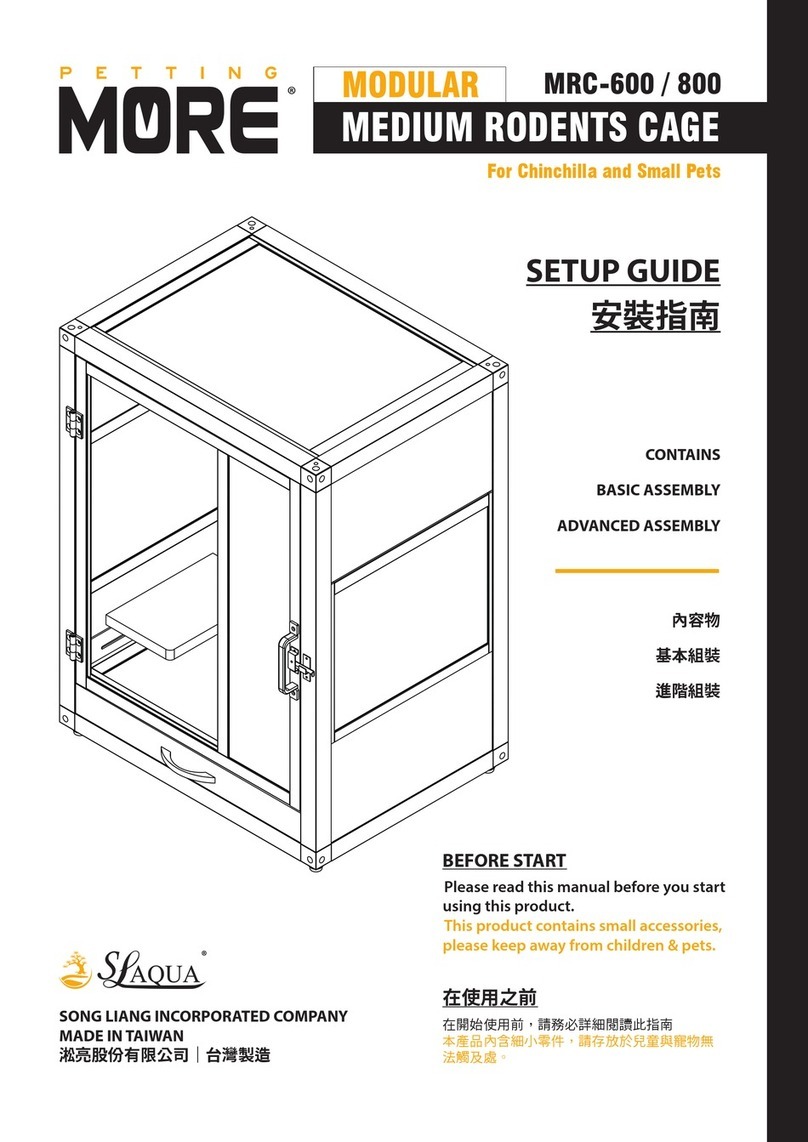 PETTING
MORE®

MODULAR MRC-600 / 800
MEDIUM RODENTS CAGE
For Chinchilla and Small Pets

SETUP GUIDE
安裝指南

CONTAINS
BASIC ASSEMBLY
ADVANCED ASSEMBLY

內容物
基本組裝
進階組裝

BEFORE START
Please read this manual before you start using this product.
This product contains small accessories, please keep away from children & pets.

在使用之前
在開始使用前，請務必詳細閱讀此指南
本產品內含細小零件，請存放於兒童與寵物無法觸及處。

SLAQUA®
SONG LIANG INCORPORATED COMPANY
MADE IN TAIWAN
淞亮股份有限公司｜台灣製造